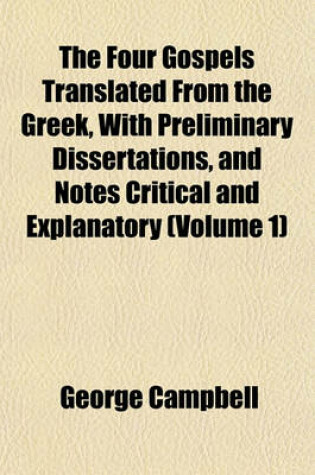 The Four Gospels Translated From the Greek, With Preliminary Dissertations, and Notes Critical and Explanatory (Volume 1)

George Campbell